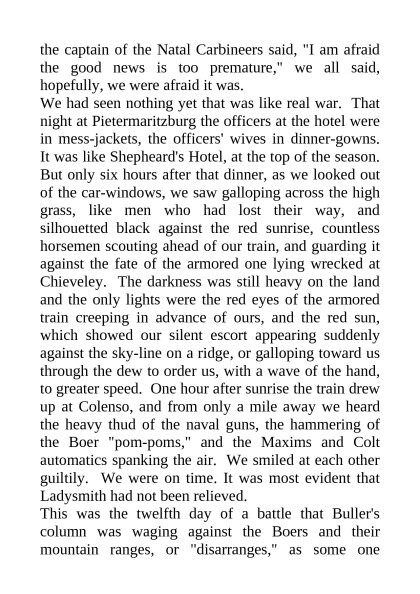 the captain of the Natal Carbineers said, "I am afraid the good news is too premature," we all said, hopefully, we were afraid it was.
We had seen nothing yet that was like real war. That night at Pietermaritzburg the officers at the hotel were in mess-jackets, the officers' wives in dinner-gowns. It was like Shepheard's Hotel, at the top of the season. But only six hours after that dinner, as we looked out of the car-windows, we saw galloping across the high grass, like men who had lost their way, and silhouetted black against the red sunrise, countless horsemen scouting ahead of our train, and guarding it against the fate of the armored one lying wrecked at Chieveley. The darkness was still heavy on the land and the only lights were the red eyes of the armored train creeping in advance of ours, and the red sun, which showed our silent escort appearing suddenly against the sky-line on a ridge, or galloping toward us through the dew to order us, with a wave of the hand, to greater speed. One hour after sunrise the train drew up at Colenso, and from only a mile away we heard the heavy thud of the naval guns, the hammering of the Boer "pom-poms," and the Maxims and Colt automatics spanking the air. We smiled at each other guiltily. We were on time. It was most evident that Ladysmith had not been relieved.
This was the twelfth day of a battle that Buller's column was waging against the Boers and their mountain ranges, or "disarranges," as some one